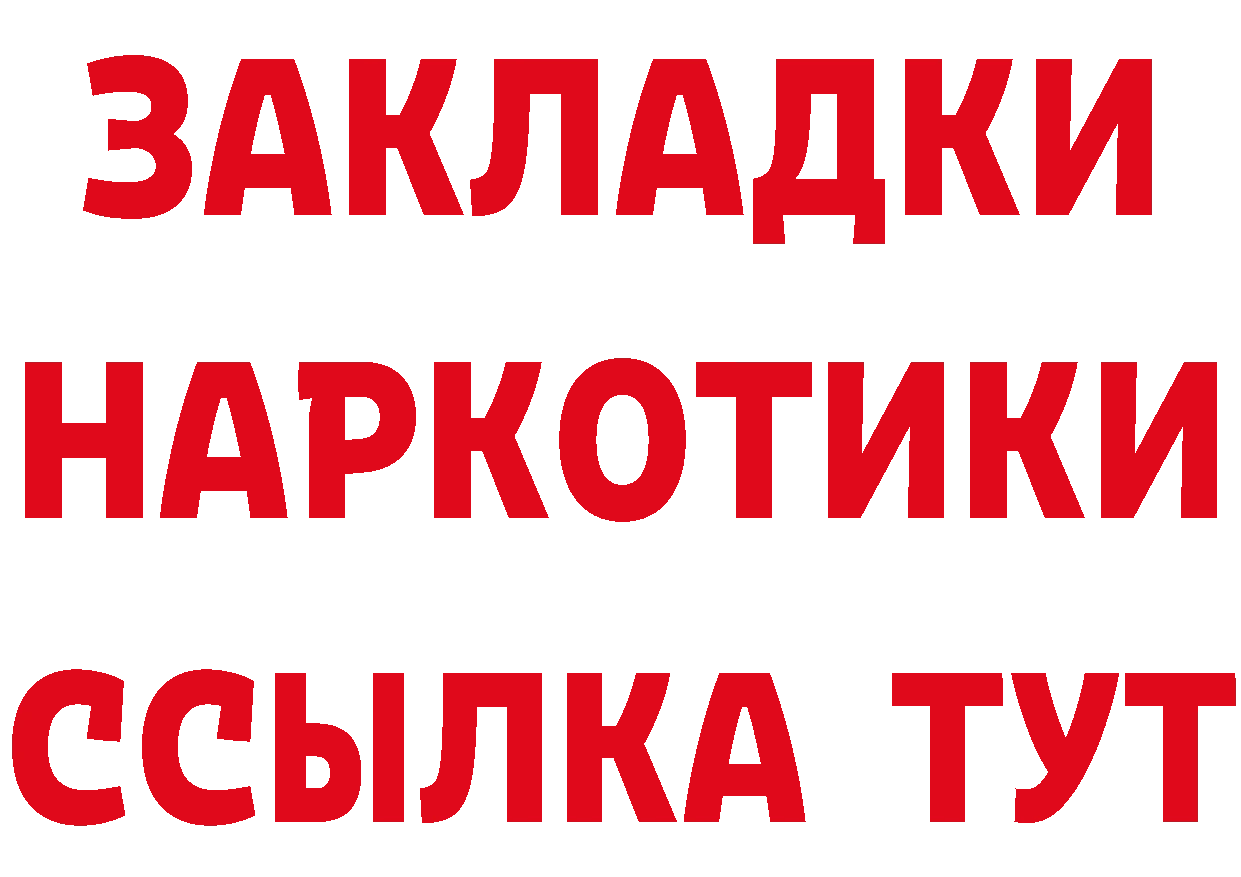 ЗАКЛАДКИ НАРКОТИКИ ССЫЛКА ТУТ